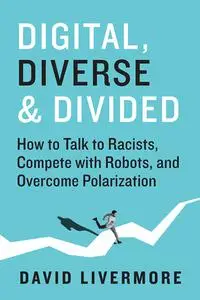 DIGITAL, DIVERSE & DIVIDED

How to Talk to Racists, Compete with Robots, and Overcome Polarization

DAVID LIVERMORE